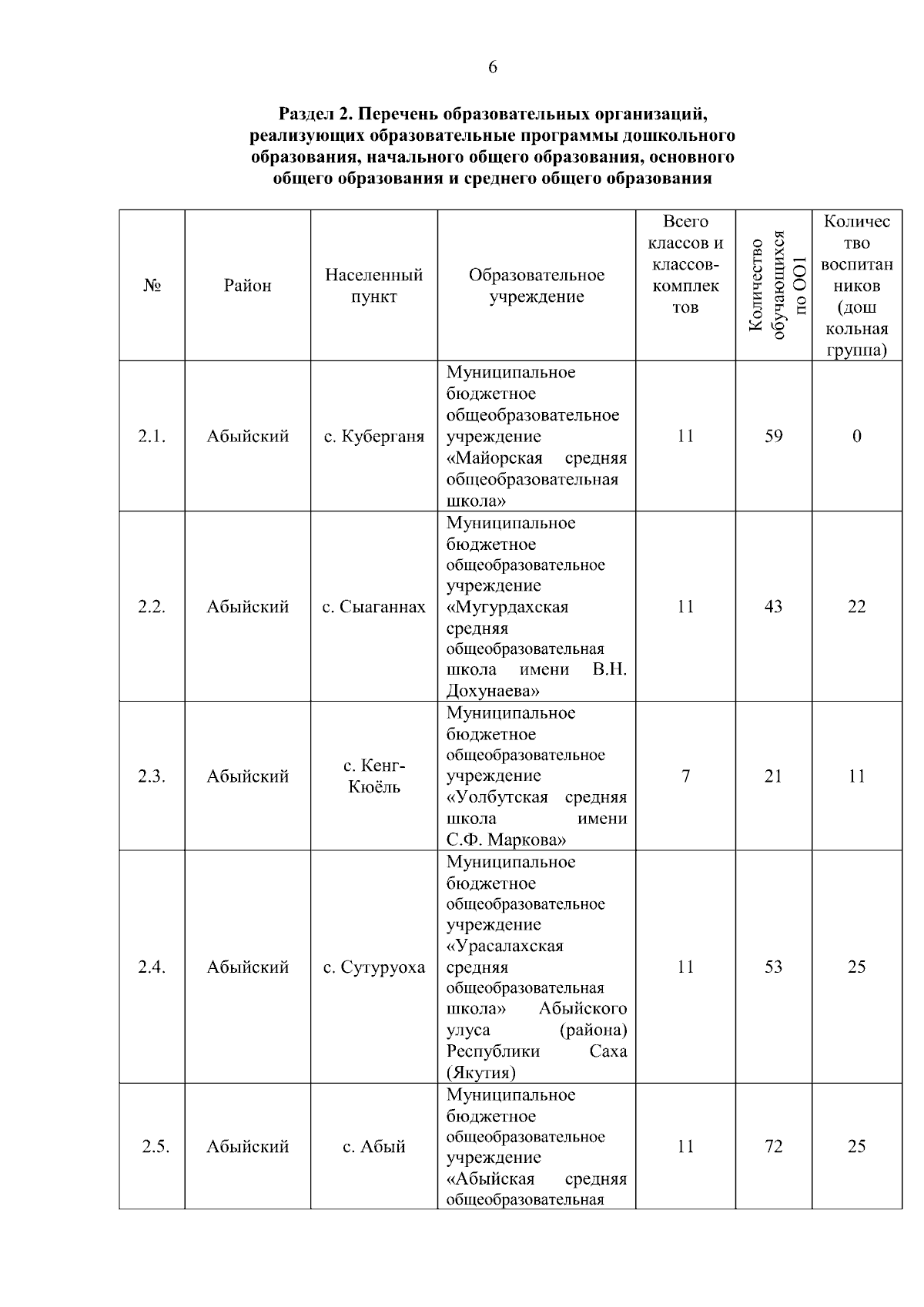 6

Раздел 2. Перечень образовательных организаций, реализующих образовательные программы дошкольного образования, начального общего образования, основного общего образования и среднего общего образования

| № | Район | Населенный пункт | Образовательное учреждение | Всего классов и классов-комплектов | Количество обучающихся по ОО1 | Количество воспитанников (дошкольная группа) |
|---|---|---|---|---|---|---|
| 2.1. | Абыйский | с. Куберганя | Муниципальное бюджетное общеобразовательное учреждение «Майорская средняя общеобразовательная школа» | 11 | 59 | 0 |
| 2.2. | Абыйский | с. Сыаганнах | Муниципальное бюджетное общеобразовательное учреждение «Мугурдахская средняя общеобразовательная школа имени В.Н. Дохунаева» | 11 | 43 | 22 |
| 2.3. | Абыйский | с. Кенг-Кюёль | Муниципальное бюджетное общеобразовательное учреждение «Уолбутская средняя школа имени С.Ф. Маркова» | 7 | 21 | 11 |
| 2.4. | Абыйский | с. Сутуруоха | Муниципальное бюджетное общеобразовательное учреждение «Урасалахская средняя общеобразовательная школа» Абыйского улуса (района) Республики Саха (Якутия) | 11 | 53 | 25 |
| 2.5. | Абыйский | с. Абый | Муниципальное бюджетное общеобразовательное учреждение «Абыйская средняя общеобразовательная | 11 | 72 | 25 |